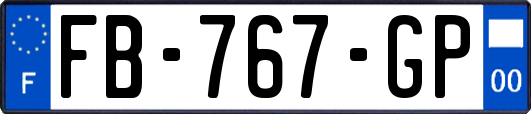 F

FB-767-GP

00